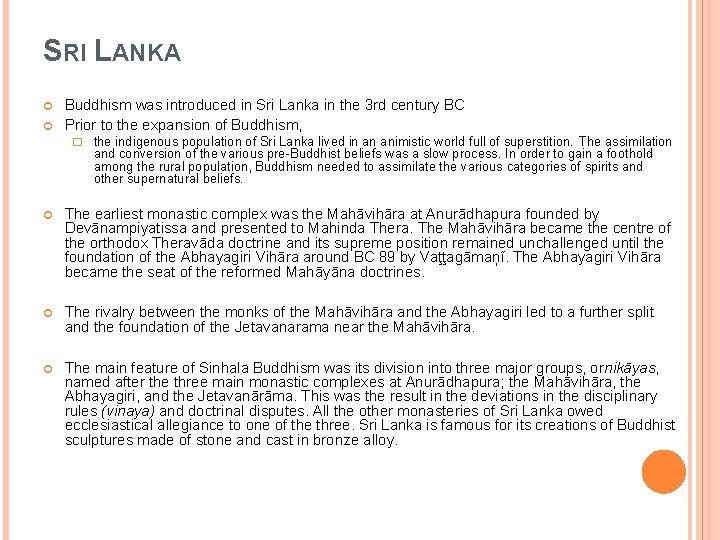 SRI LANKA

Buddhism was introduced in Sri Lanka in the 3rd century BC

Prior to the expansion of Buddhism,

the indigenous population of Sri Lanka lived in an animistic world full of superstition. The assimilation and conversion of the various pre-Buddhist beliefs was a slow process. In order to gain a foothold among the rural population, Buddhism needed to assimilate the various categories of spirits and other supernatural beliefs.

The earliest monastic complex was the Mahāvihāra at Anurādhapura founded by Devānampiyatissa and presented to Mahinda Thera. The Mahāvihāra became the centre of the orthodox Theravāda doctrine and its supreme position remained unchallenged until the foundation of the Abhayagiri Vihāra around BC 89 by Vaṭṭagāmaṇī. The Abhayagiri Vihāra became the seat of the reformed Mahāyāna doctrines.

The rivalry between the monks of the Mahāvihāra and the Abhayagiri led to a further split and the foundation of the Jetavanarama near the Mahāvihāra.

The main feature of Sinhala Buddhism was its division into three major groups, ornikāyas, named after the three main monastic complexes at Anurādhapura; the Mahāvihāra, the Abhayagiri, and the Jetavanārāma. This was the result in the deviations in the disciplinary rules (vinaya) and doctrinal disputes. All the other monasteries of Sri Lanka owed ecclesiastical allegiance to one of the three. Sri Lanka is famous for its creations of Buddhist sculptures made of stone and cast in bronze alloy.